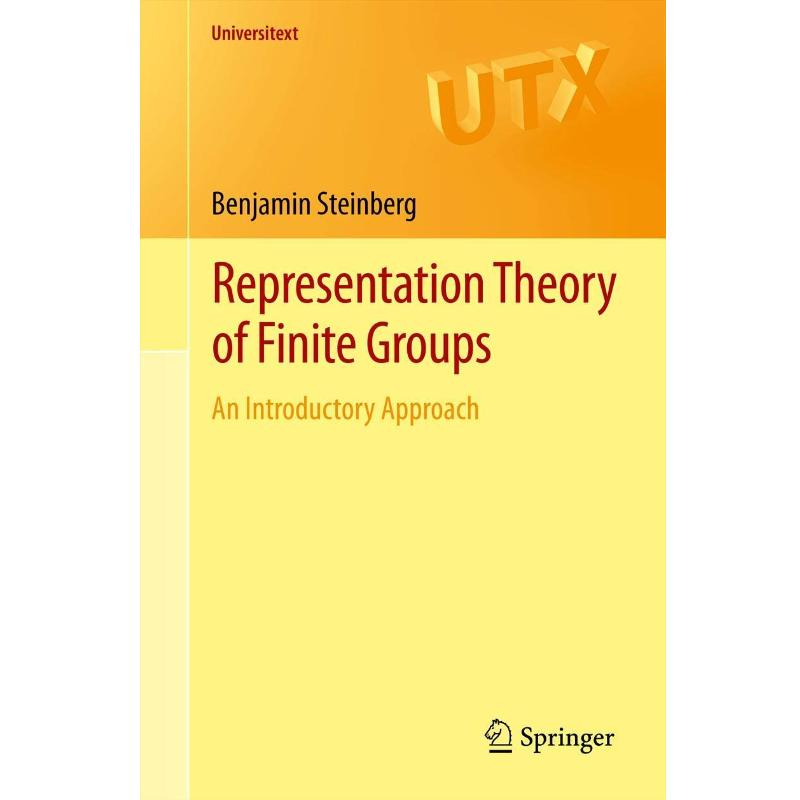 Universitext

UTX

Benjamin Steinberg

Representation Theory of Finite Groups

An Introductory Approach

Springer